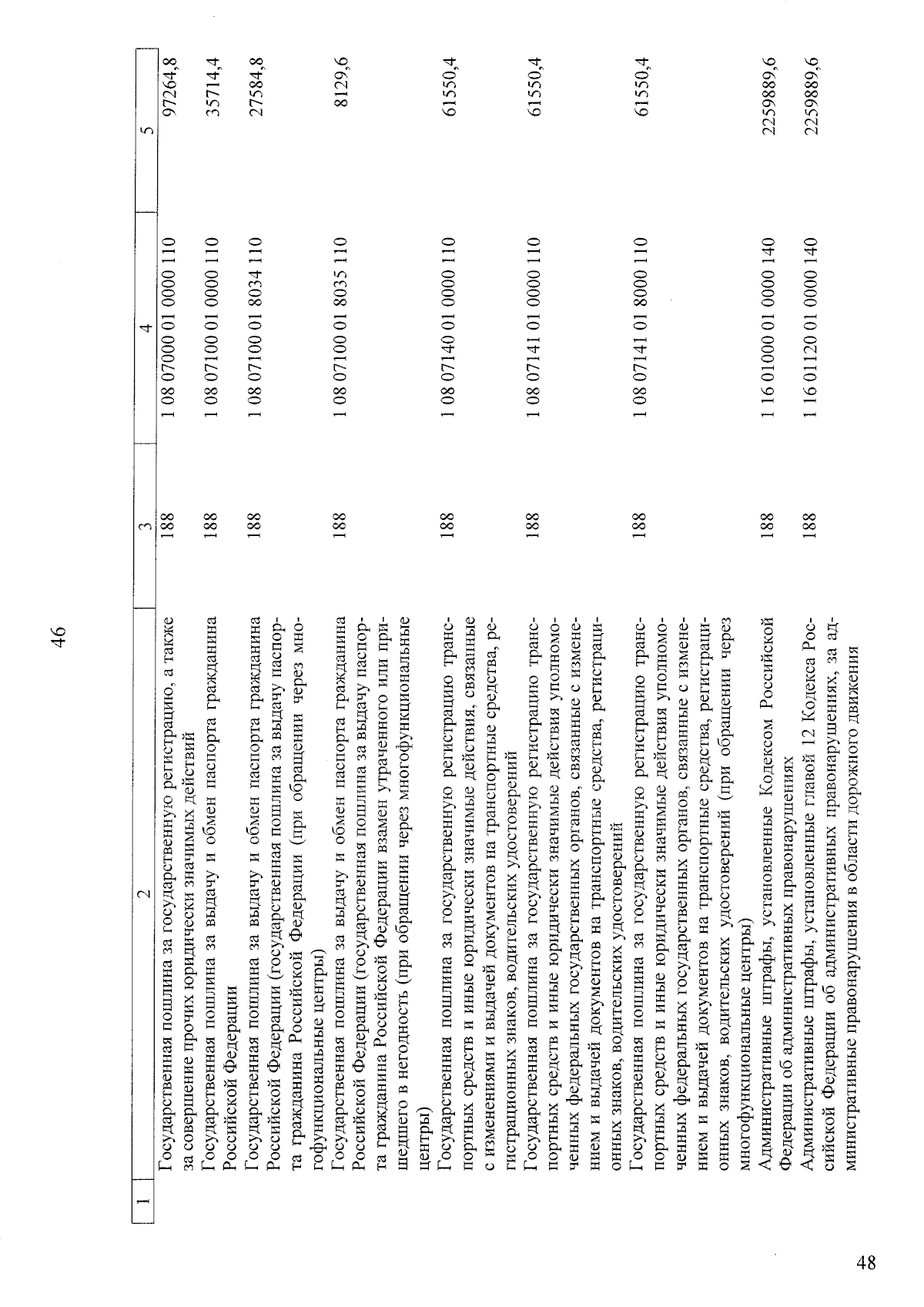 46

| 1 | 2 | 3 | 4 | 5 |
|---|---|---|---|---|
| | Государственная пошлина за государственную регистрацию, а также за совершение прочих юридически значимых действий | 188 | 1 08 07000 01 0000 110 | 97264,8 |
| | Государственная пошлина за выдачу и обмен паспорта гражданина Российской Федерации | 188 | 1 08 07100 01 0000 110 | 35714,4 |
| | Государственная пошлина за выдачу и обмен паспорта гражданина Российской Федерации (государственная пошлина за выдачу паспорта гражданина Российской Федерации (при обращении через многофункциональные центры) | 188 | 1 08 07100 01 8034 110 | 27584,8 |
| | Государственная пошлина за выдачу и обмен паспорта гражданина Российской Федерации (государственная пошлина за выдачу паспорта гражданина Российской Федерации взамен утраченного или пришедшего в негодность (при обращении через многофункциональные центры) | 188 | 1 08 07100 01 8035 110 | 8129,6 |
| | Государственная пошлина за государственную регистрацию транспортных средств и иные юридически значимые действия, связанные с изменениями и выдачей документов на транспортные средства, регистрационных знаков, водительских удостоверений | 188 | 1 08 07140 01 0000 110 | 61550,4 |
| | Государственная пошлина за государственную регистрацию транспортных средств и иные юридически значимые действия уполномоченных федеральных государственных органов, связанные с изменением и выдачей документов на транспортные средства, регистрационных знаков, водительских удостоверений | 188 | 1 08 07141 01 0000 110 | 61550,4 |
| | Государственная пошлина за государственную регистрацию транспортных средств и иные юридически значимые действия уполномоченных федеральных государственных органов, связанные с изменением и выдачей документов на транспортные средства, регистрационных знаков, водительских удостоверений (при обращении через многофункциональные центры) | 188 | 1 08 07141 01 8000 110 | 61550,4 |
| | Административные штрафы, установленные Кодексом Российской Федерации об административных правонарушениях | 188 | 1 16 01000 01 0000 140 | 2259889,6 |
| | Административные штрафы, установленные главой 12 Кодекса Российской Федерации об административных правонарушениях, за административные правонарушения в области дорожного движения | 188 | 1 16 01120 01 0000 140 | 2259889,6 |

48